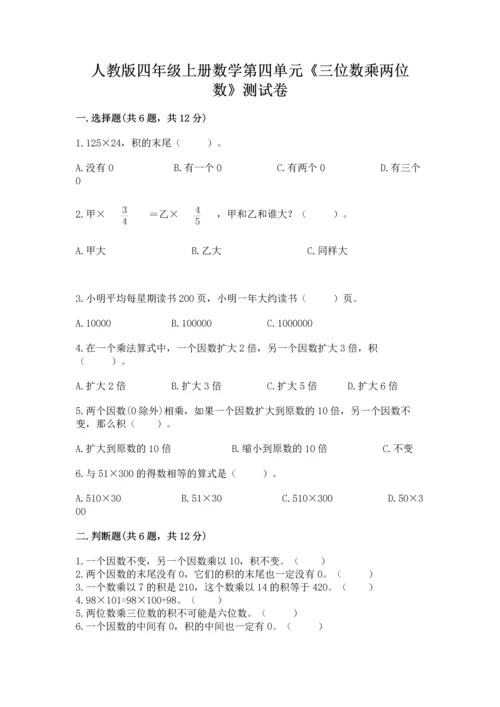 人教版四年级上册数学第四单元《三位数乘两位数》测试卷

一.选择题(共6题，共12分)

1.125×24，积的末尾（　　）。

A.没有0　　B.有一个0　　C.有两个0　　D.有三个0

2.甲× $\frac{3}{4}$ ＝乙× $\frac{4}{5}$ ，甲和乙和谁大？（　　）。

A.甲大　　B.乙大　　C.同样大

3.小明平均每星期读书200页，小明一年大约读书（　　）页。

A.10000　　B.100000　　C.1000000

4.在一个乘法算式中，一个因数扩大2倍，另一个因数扩大3倍，积（　　）。

A.扩大2倍　　B.扩大3倍　　C.扩大5倍　　D.扩大6倍

5.两个因数(0除外)相乘，如果一个因数扩大到原数的10倍，另一个因数不变，那么积（　　）。

A.扩大到原数的10倍　　B.缩小到原数的10倍　　C.不变

6.与51×300的得数相等的算式是（　　）。

A.510×30　　B.51×30　　C.510×300　　D.50×300

二.判断题(共6题，共12分)

1.一个因数不变，另一个因数乘以10，积不变。（　　）
2.两个因数的末尾没有0，它们的积的末尾也一定没有0。（　　）
3.一个数乘以7的积是210，这个数乘以14的积等于420。（　　）
4.98×101=98×100+98。（　　）
5.两位数乘三位数的积不可能是六位数。（　　）
6.一个因数的中间有0，积的中间也一定有0。（　　）